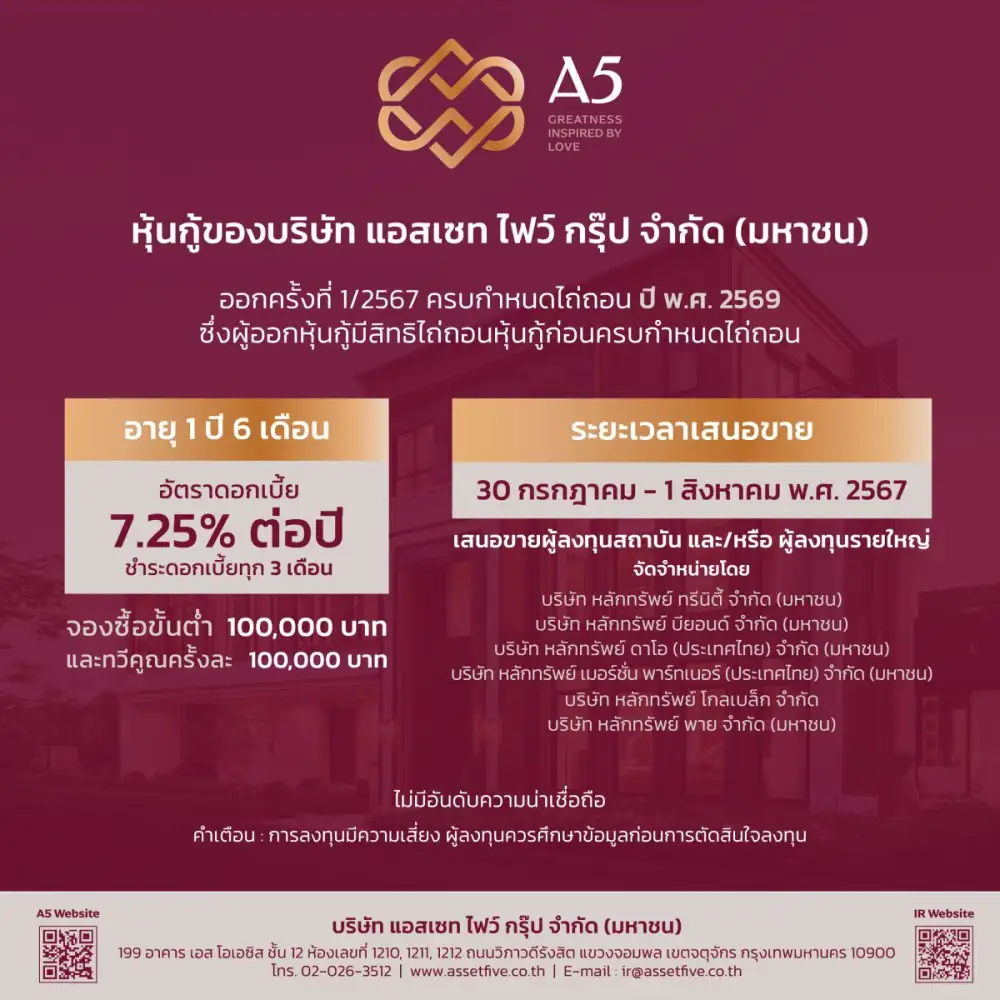 A5
GREATNESS
INSPIRED BY
LOVE

หุ้นกู้ของบริษัท แอสเซท ไฟว์ กรุ๊ป จำกัด (มหาชน)

ออกครั้งที่ 1/2567 ครบกำหนดไถ่ถอน ปี พ.ศ. 2569
ซึ่งผู้ออกหุ้นกู้มีสิทธิไถ่ถอนหุ้นกู้ก่อนครบกำหนดไถ่ถอน

อายุ 1 ปี 6 เดือน

อัตราดอกเบี้ย
7.25% ต่อปี
ชำระดอกเบี้ยทุก 3 เดือน

จองซื้อขั้นต่ำ 100,000 บาท
และทวีคูณครั้งละ 100,000 บาท

ระยะเวลาเสนอขาย

30 กรกฎาคม - 1 สิงหาคม พ.ศ. 2567

เสนอขายผู้ลงทุนสถาบัน และ/หรือ ผู้ลงทุนรายใหญ่
จัดจำหน่ายโดย
บริษัท หลักทรัพย์ ทรีนีตี้ จำกัด (มหาชน)
บริษัท หลักทรัพย์ บียอนด์ จำกัด (มหาชน)
บริษัท หลักทรัพย์ ดาโอ (ประเทศไทย) จำกัด (มหาชน)
บริษัท หลักทรัพย์ เมอร์ชั่น พาร์ทเนอร์ (ประเทศไทย) จำกัด (มหาชน)
บริษัท หลักทรัพย์ โกลเบล็ก จำกัด
บริษัท หลักทรัพย์ พาย จำกัด (มหาชน)

ไม่มีอันดับความน่าเชื่อถือ

คำเตือน : การลงทุนมีความเสี่ยง ผู้ลงทุนควรศึกษาข้อมูลก่อนการตัดสินใจลงทุน

A5 Website

บริษัท แอสเซท ไฟว์ กรุ๊ป จำกัด (มหาชน)
199 อาคาร เอส โอเอซิส ชั้น 12 ห้องเลขที่ 1210, 1211, 1212 ถนนวิภาวดีรังสิต แขวงจอมพล เขตจตุจักร กรุงเทพมหานคร 10900
โทร. 02-026-3512 | www.assetfive.co.th | E-mail : ir@assetfive.co.th

IR Website